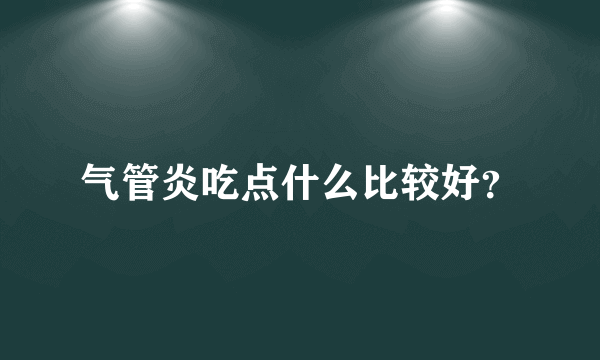 气管炎吃点什么比较好?